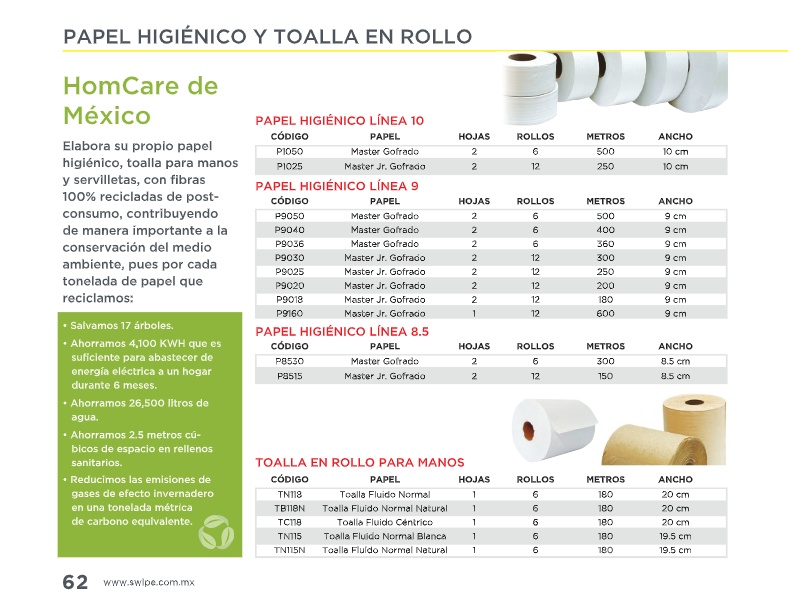 PAPEL HIGIÉNICO Y TOALLA EN ROLLO

HomCare de México

Elabora su propio papel higiénico, toalla para manos y servilletas, con fibras 100% recicladas de post-consumo, contribuyendo de manera importante a la conservación del medio ambiente, pues por cada tonelada de papel que reciclamos:

• Salvamos 17 árboles.
• Ahorramos 4,100 KWH que es suficiente para abastecer de energía eléctrica a un hogar durante 6 meses.
• Ahorramos 26,500 litros de agua.
• Ahorramos 2.5 metros cúbicos de espacio en rellenos sanitarios.
• Reducimos las emisiones de gases de efecto invernadero en una tonelada métrica de carbono equivalente.

PAPEL HIGIÉNICO LÍNEA 10

| CÓDIGO | PAPEL | HOJAS | ROLLOS | METROS | ANCHO |
|---|---|---|---|---|---|
| P1050 | Master Gofrado | 2 | 6 | 500 | 10 cm |
| P1025 | Master Jr. Gofrado | 2 | 12 | 250 | 10 cm |

PAPEL HIGIÉNICO LÍNEA 9

| CÓDIGO | PAPEL | HOJAS | ROLLOS | METROS | ANCHO |
|---|---|---|---|---|---|
| P9050 | Master Gofrado | 2 | 6 | 500 | 9 cm |
| P9040 | Master Gofrado | 2 | 6 | 400 | 9 cm |
| P9036 | Master Gofrado | 2 | 6 | 360 | 9 cm |
| P9030 | Master Jr. Gofrado | 2 | 12 | 300 | 9 cm |
| P9025 | Master Jr. Gofrado | 2 | 12 | 250 | 9 cm |
| P9020 | Master Jr. Gofrado | 2 | 12 | 200 | 9 cm |
| P9018 | Master Jr. Gofrado | 2 | 12 | 180 | 9 cm |
| P9160 | Master Jr. Gofrado | 1 | 12 | 600 | 9 cm |

PAPEL HIGIÉNICO LÍNEA 8.5

| CÓDIGO | PAPEL | HOJAS | ROLLOS | METROS | ANCHO |
|---|---|---|---|---|---|
| P8530 | Master Gofrado | 2 | 6 | 300 | 8.5 cm |
| P8515 | Master Jr. Gofrado | 2 | 12 | 150 | 8.5 cm |

TOALLA EN ROLLO PARA MANOS

| CÓDIGO | PAPEL | HOJAS | ROLLOS | METROS | ANCHO |
|---|---|---|---|---|---|
| TN118 | Toalla Fluido Normal | 1 | 6 | 180 | 20 cm |
| TB118N | Toalla Fluido Normal Natural | 1 | 6 | 180 | 20 cm |
| TC118 | Toalla Fluido Céntrico | 1 | 6 | 180 | 20 cm |
| TN115 | Toalla Fluido Normal Blanca | 1 | 6 | 180 | 19.5 cm |
| TN115N | Toalla Fluido Normal Natural | 1 | 6 | 180 | 19.5 cm |

62 www.swipe.com.mx